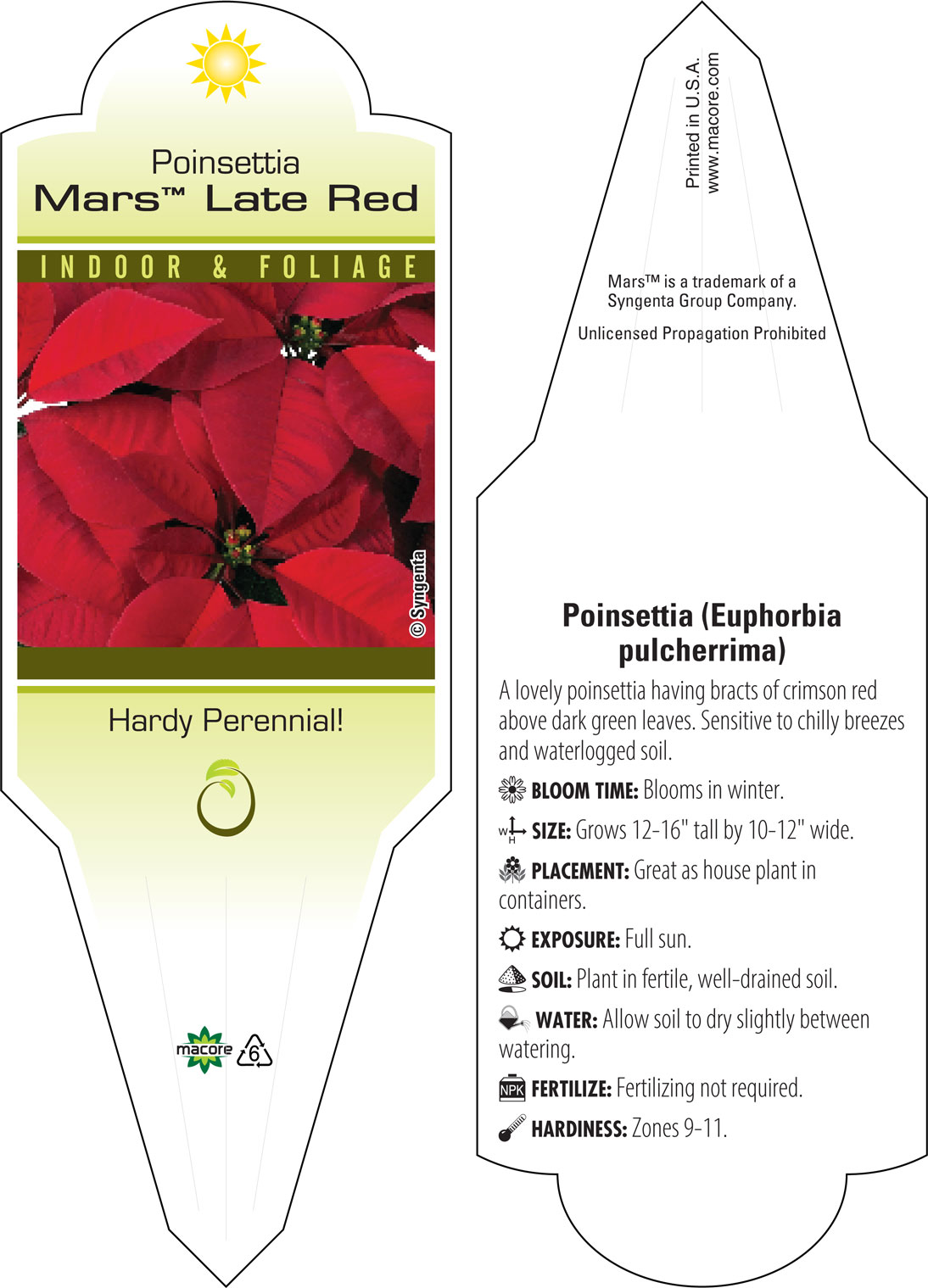 Poinsettia
Mars™ Late Red

INDOOR & FOLIAGE

© Syngenta

Hardy Perennial!

macore 6

Printed in U.S.A.
www.macore.com

Mars™ is a trademark of a Syngenta Group Company.

Unlicensed Propagation Prohibited

Poinsettia (Euphorbia pulcherrima)

A lovely poinsettia having bracts of crimson red above dark green leaves. Sensitive to chilly breezes and waterlogged soil.

BLOOM TIME: Blooms in winter.

W H SIZE: Grows 12-16" tall by 10-12" wide.

PLACEMENT: Great as house plant in containers.

EXPOSURE: Full sun.

SOIL: Plant in fertile, well-drained soil.

WATER: Allow soil to dry slightly between watering.

NPK FERTILIZE: Fertilizing not required.

HARDINESS: Zones 9-11.